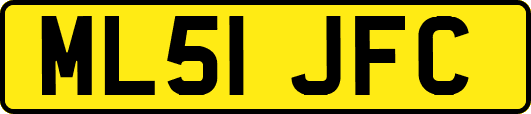 ML51 JFC